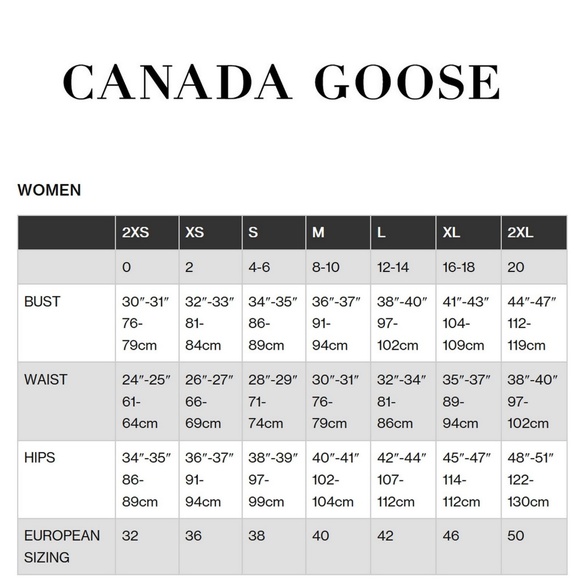 CANADA GOOSE

WOMEN

| | 2XS | XS | S | M | L | XL | 2XL |
|---|---|---|---|---|---|---|---|
| | 0 | 2 | 4-6 | 8-10 | 12-14 | 16-18 | 20 |
| BUST | 30″-31″ 76-79cm | 32″-33″ 81-84cm | 34″-35″ 86-89cm | 36″-37″ 91-94cm | 38″-40″ 97-102cm | 41″-43″ 104-109cm | 44″-47″ 112-119cm |
| WAIST | 24″-25″ 61-64cm | 26″-27″ 66-69cm | 28″-29″ 71-74cm | 30″-31″ 76-79cm | 32″-34″ 81-86cm | 35″-37″ 89-94cm | 38″-40″ 97-102cm |
| HIPS | 34″-35″ 86-89cm | 36″-37″ 91-94cm | 38″-39″ 97-99cm | 40″-41″ 102-104cm | 42″-44″ 107-112cm | 45″-47″ 114-112cm | 48″-51″ 122-130cm |
| EUROPEAN SIZING | 32 | 36 | 38 | 40 | 42 | 46 | 50 |